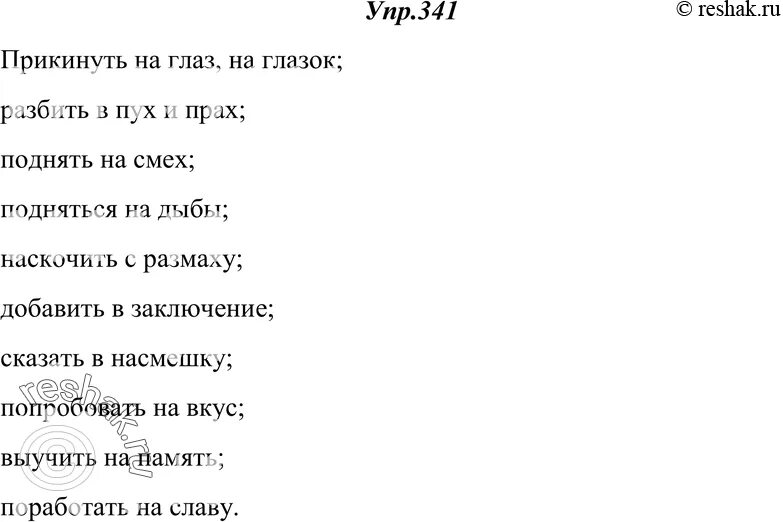 Упр.341

© reshak.ru

Прикинуть на глаз, на глазок;

разбить в пух и прах;

поднять на смех;

подняться на дыбы;

наскочить с размаху;

добавить в заключение;

сказать в насмешку;

попробовать на вкус;

выучить на память;

поработать на славу.

reshak.ru